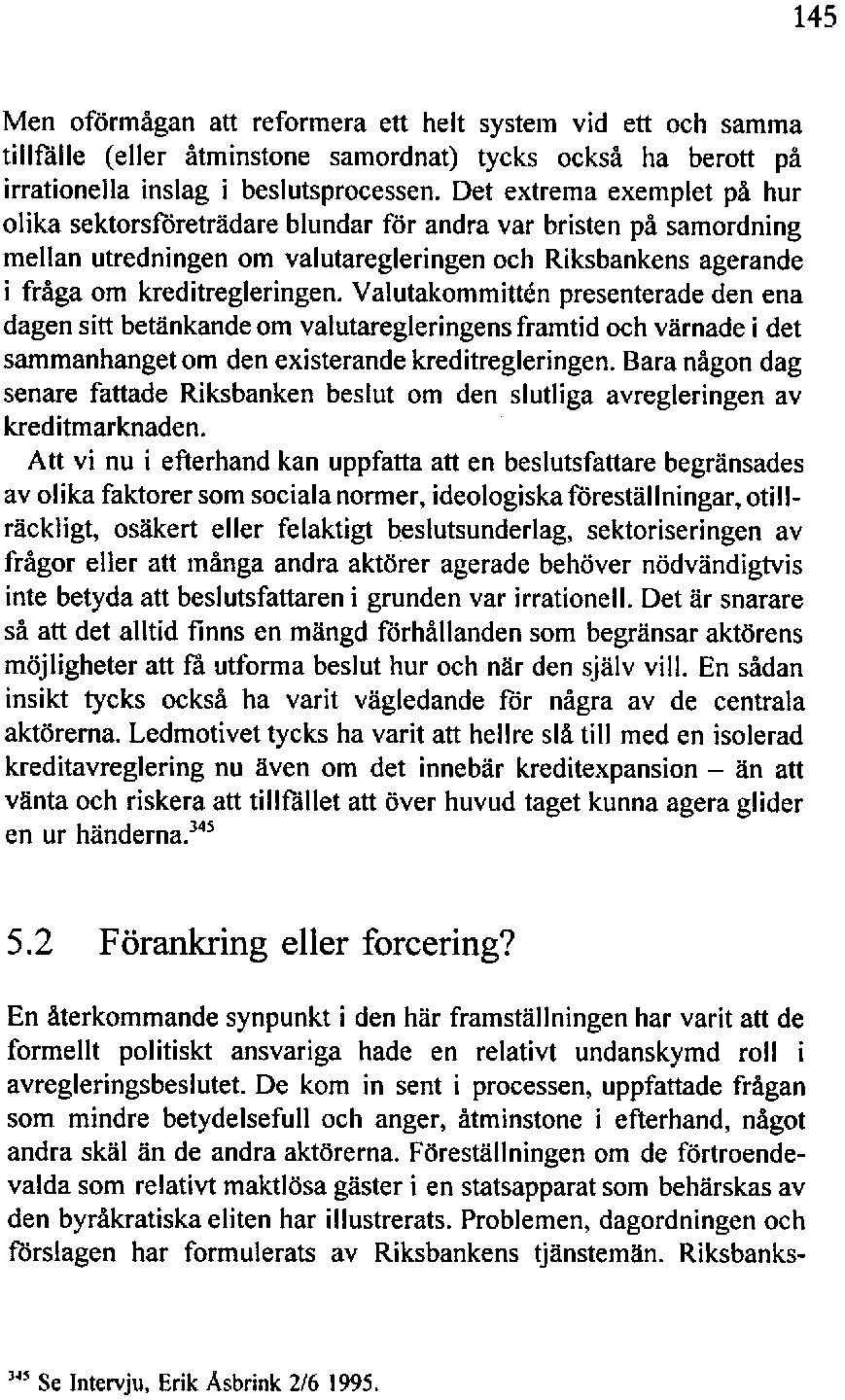 145

Men oförmågan att reformera ett helt system vid ett och samma tillfälle (eller åtminstone samordnat) tycks också ha berott på irrationella inslag i beslutsprocessen. Det extrema exemplet på hur olika sektorsföreträdare blundar för andra var bristen på samordning mellan utredningen om valutaregleringen och Riksbankens agerande i fråga om kreditregleringen. Valutakommittén presenterade den ena dagen sitt betänkande om valutaregleringens framtid och värnade i det sammanhanget om den existerande kreditregleringen. Bara någon dag senare fattade Riksbanken beslut om den slutliga avregleringen av kreditmarknaden.

Att vi nu i efterhand kan uppfatta att en beslutsfattare begränsades av olika faktorer som sociala normer, ideologiska föreställningar, otillräckligt, osäkert eller felaktigt beslutsunderlag, sektoriseringen av frågor eller att många andra aktörer agerade behöver nödvändigtvis inte betyda att beslutsfattaren i grunden var irrationell. Det är snarare så att det alltid finns en mängd förhållanden som begränsar aktörens möjligheter att få utforma beslut hur och när den själv vill. En sådan insikt tycks också ha varit vägledande för några av de centrala aktörerna. Ledmotivet tycks ha varit att hellre slå till med en isolerad kreditavreglering nu även om det innebär kreditexpansion – än att vänta och riskera att tillfället att över huvud taget kunna agera glider en ur händerna.$^{345}$

5.2 Förankring eller forcering?

En återkommande synpunkt i den här framställningen har varit att de formellt politiskt ansvariga hade en relativt undanskymd roll i avregleringsbeslutet. De kom in sent i processen, uppfattade frågan som mindre betydelsefull och anger, åtminstone i efterhand, något andra skäl än de andra aktörerna. Föreställningen om de förtroendevalda som relativt maktlösa gäster i en statsapparat som behärskas av den byråkratiska eliten har illustrerats. Problemen, dagordningen och förslagen har formulerats av Riksbankens tjänstemän. Riksbanks-

$^{345}$ Se Intervju, Erik Åsbrink 2/6 1995.